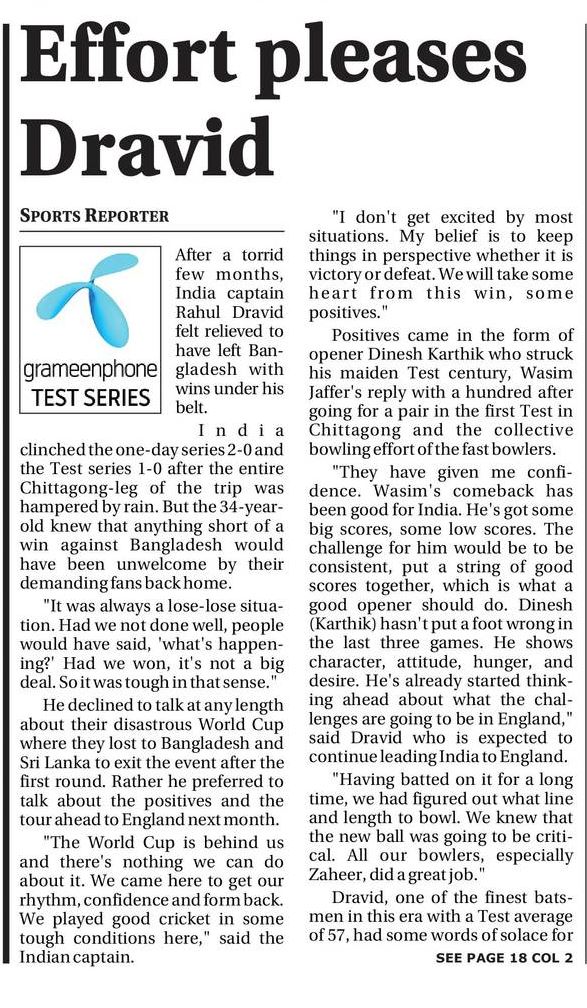 Effort pleases Dravid

SPORTS REPORTER

grameenphone TEST SERIES

After a torrid few months, India captain Rahul Dravid felt relieved to have left Bangladesh with wins under his belt.

India clinched the one-day series 2-0 and the Test series 1-0 after the entire Chittagong-leg of the trip was hampered by rain. But the 34-year-old knew that anything short of a win against Bangladesh would have been unwelcome by their demanding fans back home.

"It was always a lose-lose situation. Had we not done well, people would have said, 'what's happening?' Had we won, it's not a big deal. So it was tough in that sense."

He declined to talk at any length about their disastrous World Cup where they lost to Bangladesh and Sri Lanka to exit the event after the first round. Rather he preferred to talk about the positives and the tour ahead to England next month.

"The World Cup is behind us and there's nothing we can do about it. We came here to get our rhythm, confidence and form back. We played good cricket in some tough conditions here," said the Indian captain.

"I don't get excited by most situations. My belief is to keep things in perspective whether it is victory or defeat. We will take some heart from this win, some positives."

Positives came in the form of opener Dinesh Karthik who struck his maiden Test century, Wasim Jaffer's reply with a hundred after going for a pair in the first Test in Chittagong and the collective bowling effort of the fast bowlers.

"They have given me confidence. Wasim's comeback has been good for India. He's got some big scores, some low scores. The challenge for him would be to be consistent, put a string of good scores together, which is what a good opener should do. Dinesh (Karthik) hasn't put a foot wrong in the last three games. He shows character, attitude, hunger, and desire. He's already started thinking ahead about what the challenges are going to be in England," said Dravid who is expected to continue leading India to England.

"Having batted on it for a long time, we had figured out what line and length to bowl. We knew that the new ball was going to be critical. All our bowlers, especially Zaheer, did a great job."

Dravid, one of the finest batsmen in this era with a Test average of 57, had some words of solace for

SEE PAGE 18 COL 2